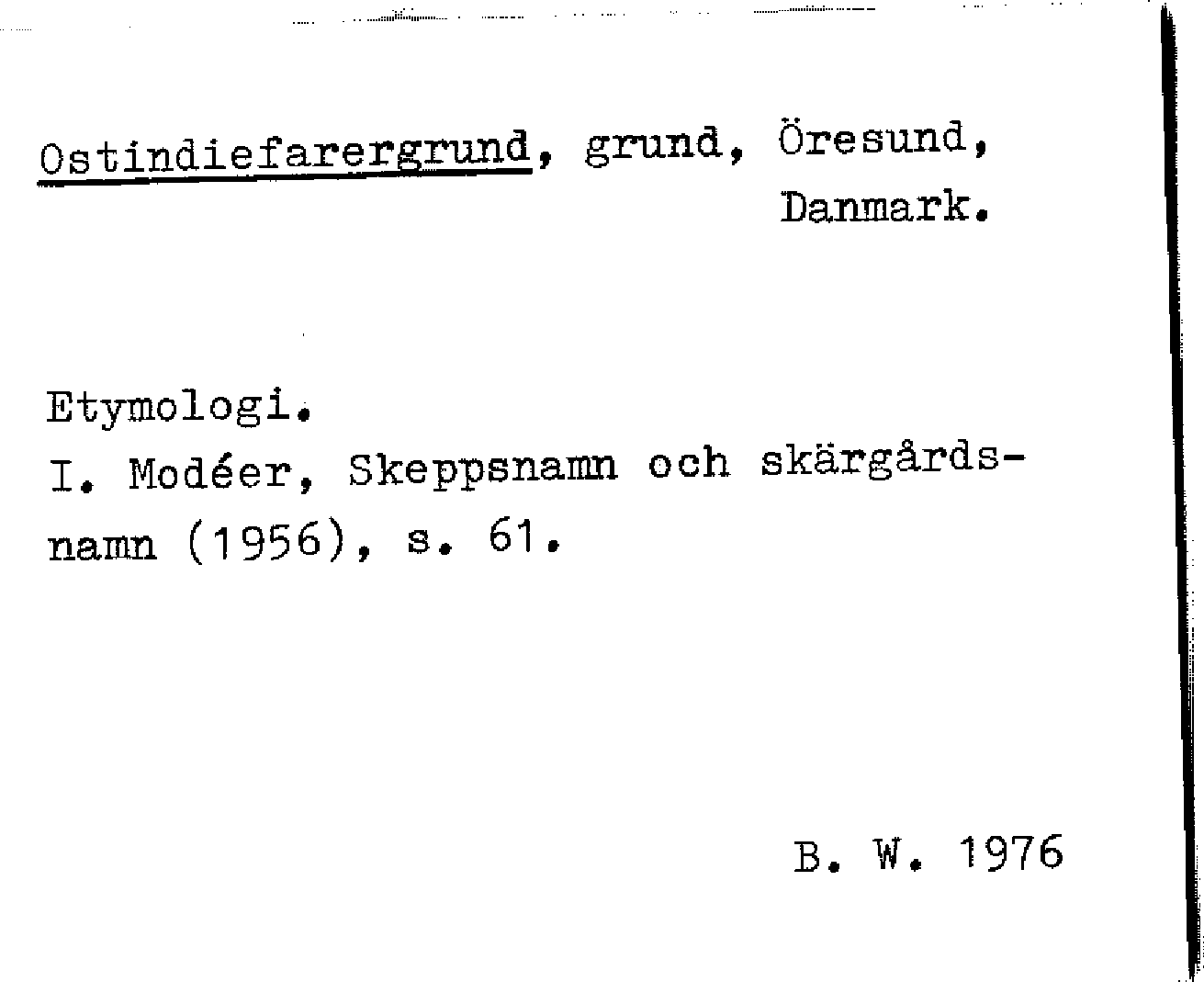 Ostindiefarergrund, grund, Öresund, Danmark.

Etymologi.
I. Modéer, Skeppsnamn och skärgårdsnamn (1956), s. 61.

B. W. 1976